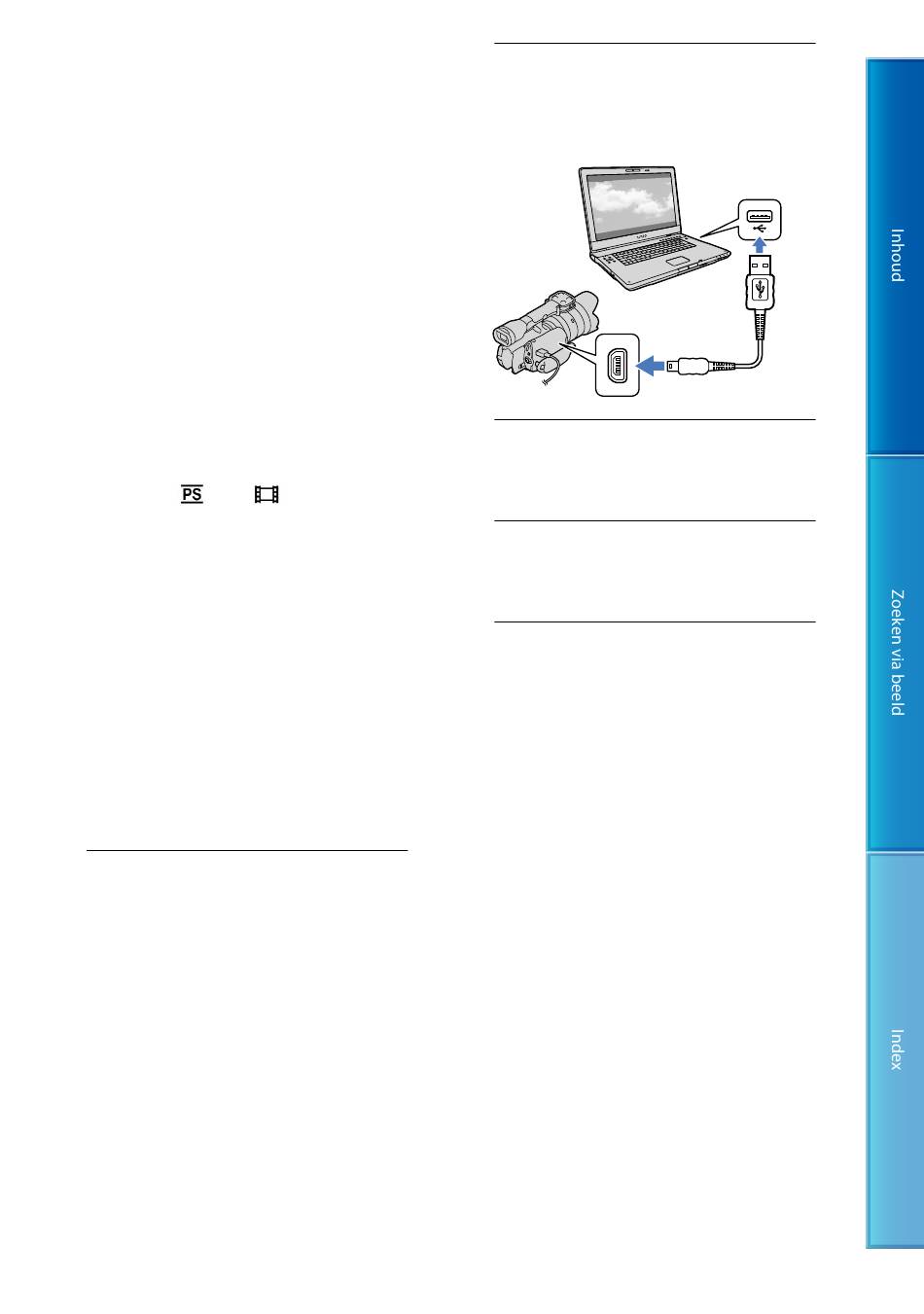 PS

Inhoud

Zoeken via beeld

Index